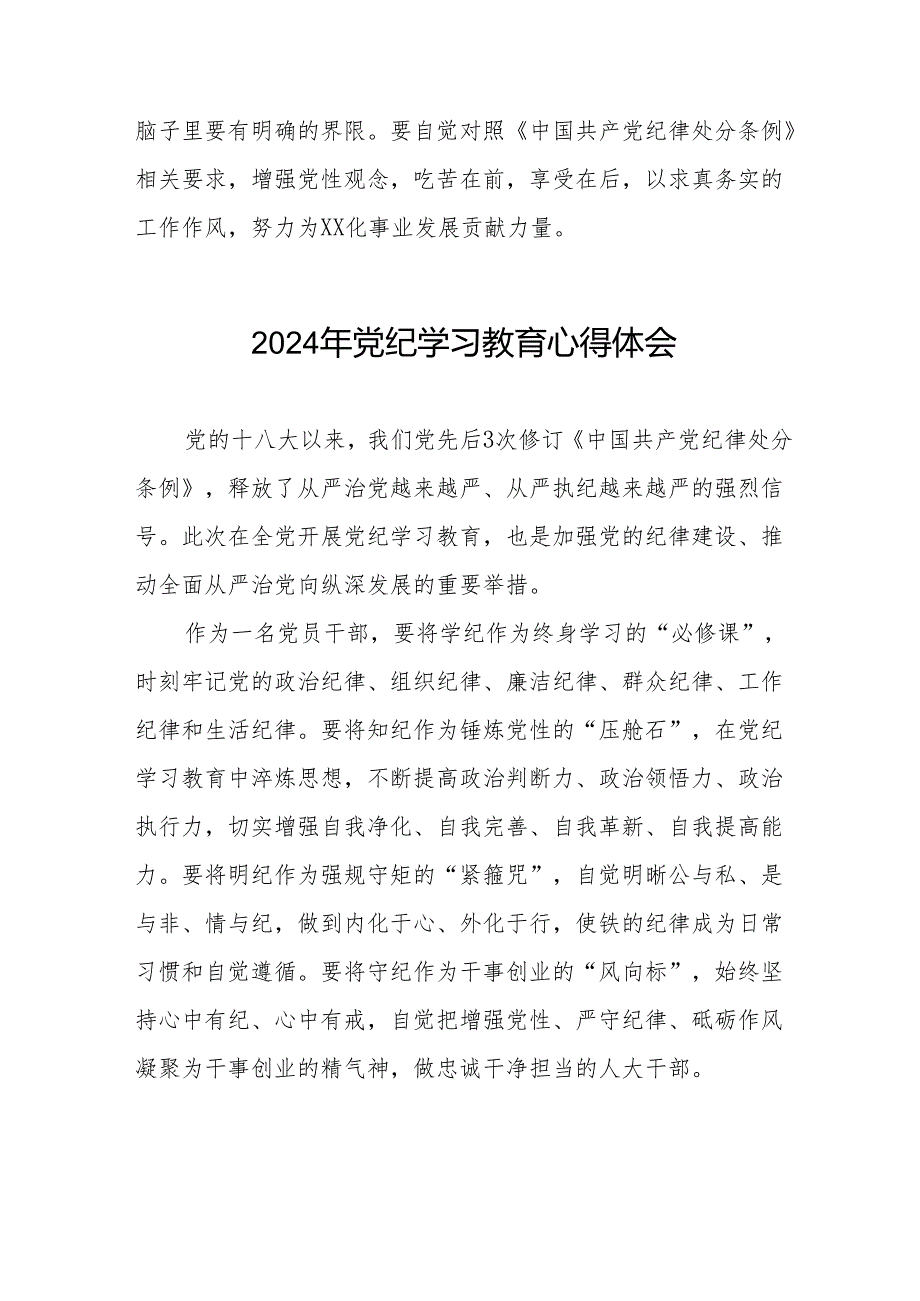 脑子里要有明确的界限。要自觉对照《中国共产党纪律处分条例》相关要求，增强党性观念，吃苦在前，享受在后，以求真务实的工作作风，努力为XX化事业发展贡献力量。

2024年党纪学习教育心得体会

党的十八大以来，我们党先后3次修订《中国共产党纪律处分条例》，释放了从严治党越来越严、从严执纪越来越严的强烈信号。此次在全党开展党纪学习教育，也是加强党的纪律建设、推动全面从严治党向纵深发展的重要举措。

作为一名党员干部，要将学纪作为终身学习的“必修课”，时刻牢记党的政治纪律、组织纪律、廉洁纪律、群众纪律、工作纪律和生活纪律。要将知纪作为锤炼党性的“压舱石”，在党纪学习教育中淬炼思想，不断提高政治判断力、政治领悟力、政治执行力，切实增强自我净化、自我完善、自我革新、自我提高能力。要将明纪作为强规守矩的“紧箍咒”，自觉明晰公与私、是与非、情与纪，做到内化于心、外化于行，使铁的纪律成为日常习惯和自觉遵循。要将守纪作为干事创业的“风向标”，始终坚持心中有纪、心中有戒，自觉把增强党性、严守纪律、砥砺作风凝聚为干事创业的精气神，做忠诚干净担当的人大干部。